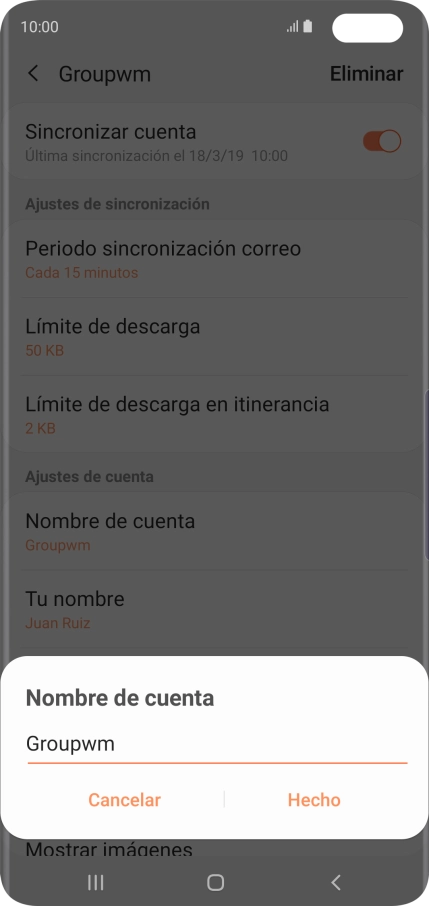 10:00

Groupwm

Eliminar

Sincronizar cuenta
Última sincronización el 18/3/19 10:00

Ajustes de sincronización

Periodo sincronización correo
Cada 15 minutos

Límite de descarga
50 KB

Límite de descarga en itinerancia
2 KB

Ajustes de cuenta

Nombre de cuenta
Groupwm

Tu nombre
Juan Ruiz

Nombre de cuenta

Groupwm

Cancelar

Hecho

Mostrar imágenes